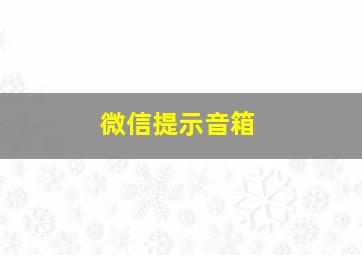 微信提示音箱